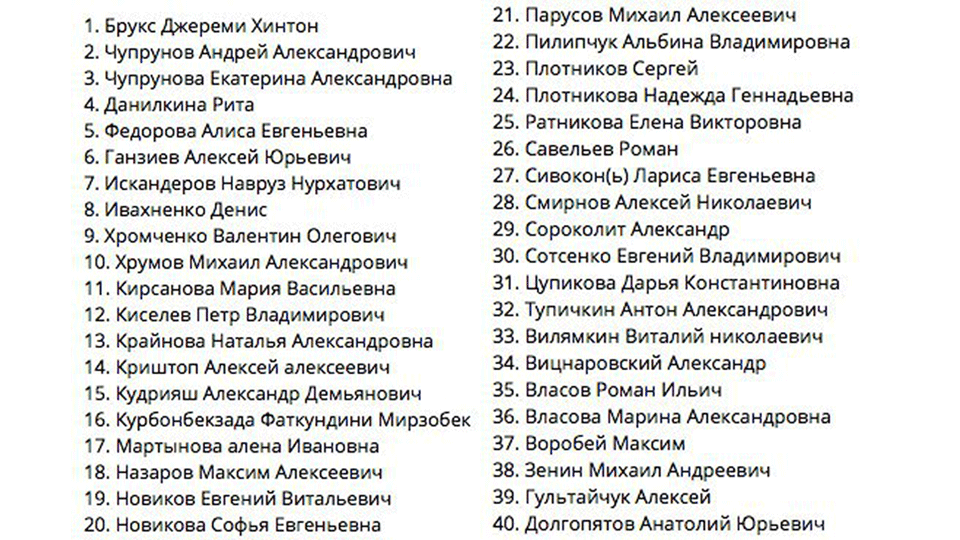 1. Брукс Джереми Хинтон
2. Чупрунов Андрей Александрович
3. Чупрунова Екатерина Александровна
4. Данилкина Рита
5. Федорова Алиса Евгеньевна
6. Ганзиев Алексей Юрьевич
7. Искандеров Навруз Нурхатович
8. Ивахненко Денис
9. Хромченко Валентин Олегович
10. Хрумов Михаил Александрович
11. Кирсанова Мария Васильевна
12. Киселев Петр Владимирович
13. Крайнова Наталья Александровна
14. Криштоп Алексей алексеевич
15. Кудрияш Александр Демьянович
16. Курбонбекзада Фаткундини Мирзобек
17. Мартынова алена Ивановна
18. Назаров Максим Алексеевич
19. Новиков Евгений Витальевич
20. Новикова Софья Евгеньевна

21. Парусов Михаил Алексеевич
22. Пилипчук Альбина Владимировна
23. Плотников Сергей
24. Плотникова Надежда Геннадьевна
25. Ратникова Елена Викторовна
26. Савельев Роман
27. Сивокон(ь) Лариса Евгеньевна
28. Смирнов Алексей Николаевич
29. Сороколит Александр
30. Сотсенко Евгений Владимирович
31. Цупикова Дарья Константиновна
32. Тупичкин Антон Александрович
33. Вилямкин Виталий николаевич
34. Вицнаровский Александр
35. Власов Роман Ильич
36. Власова Марина Александровна
37. Воробей Максим
38. Зенин Михаил Андреевич
39. Гультайчук Алексей
40. Долгопятов Анатолий Юрьевич